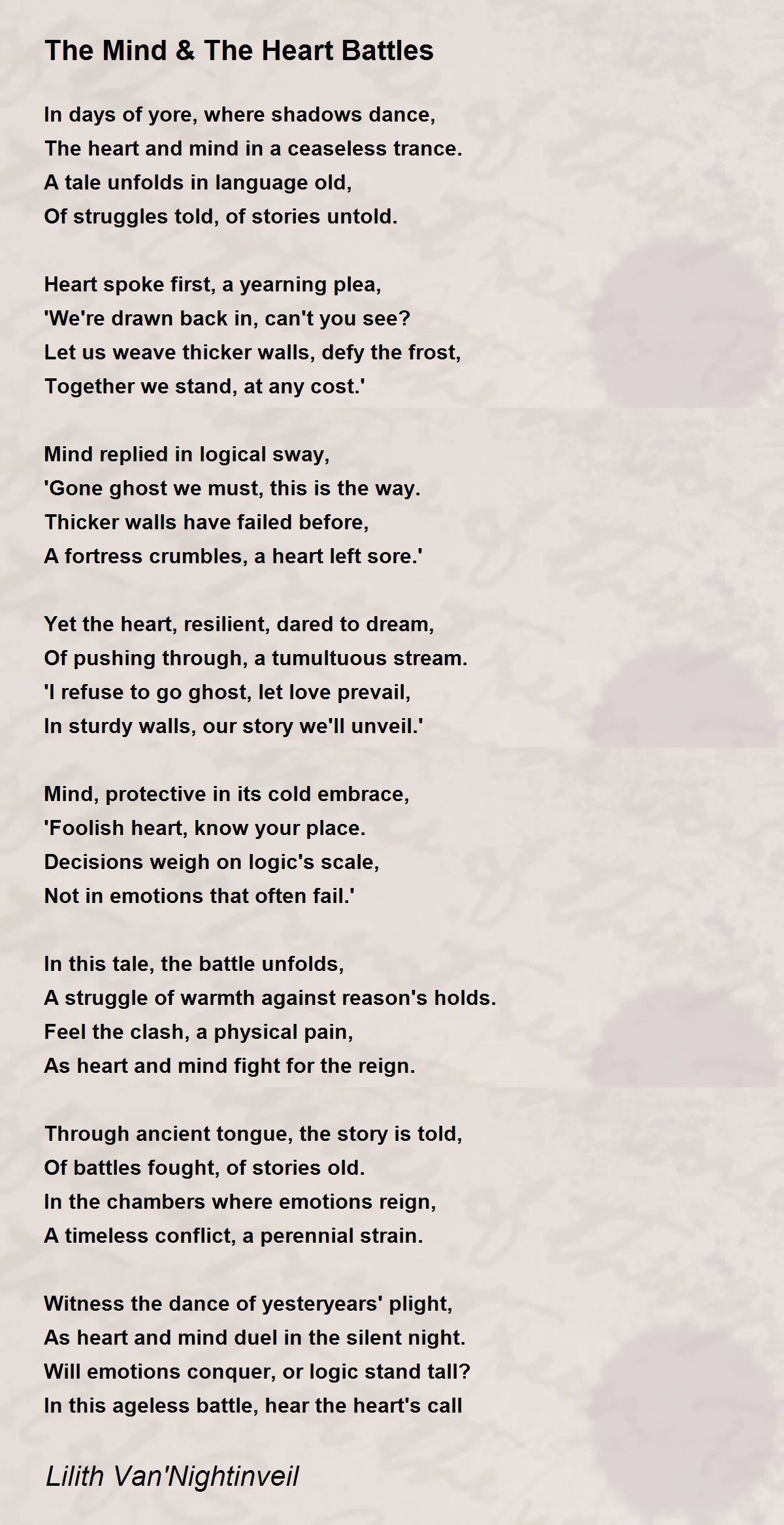 The Mind & The Heart Battles

In days of yore, where shadows dance,
The heart and mind in a ceaseless trance.
A tale unfolds in language old,
Of struggles told, of stories untold.

Heart spoke first, a yearning plea,
'We're drawn back in, can't you see?
Let us weave thicker walls, defy the frost,
Together we stand, at any cost.'

Mind replied in logical sway,
'Gone ghost we must, this is the way.
Thicker walls have failed before,
A fortress crumbles, a heart left sore.'

Yet the heart, resilient, dared to dream,
Of pushing through, a tumultuous stream.
'I refuse to go ghost, let love prevail,
In sturdy walls, our story we'll unveil.'

Mind, protective in its cold embrace,
'Foolish heart, know your place.
Decisions weigh on logic's scale,
Not in emotions that often fail.'

In this tale, the battle unfolds,
A struggle of warmth against reason's holds.
Feel the clash, a physical pain,
As heart and mind fight for the reign.

Through ancient tongue, the story is told,
Of battles fought, of stories old.
In the chambers where emotions reign,
A timeless conflict, a perennial strain.

Witness the dance of yesteryears' plight,
As heart and mind duel in the silent night.
Will emotions conquer, or logic stand tall?
In this ageless battle, hear the heart's call

Lilith Van'Nightinveil